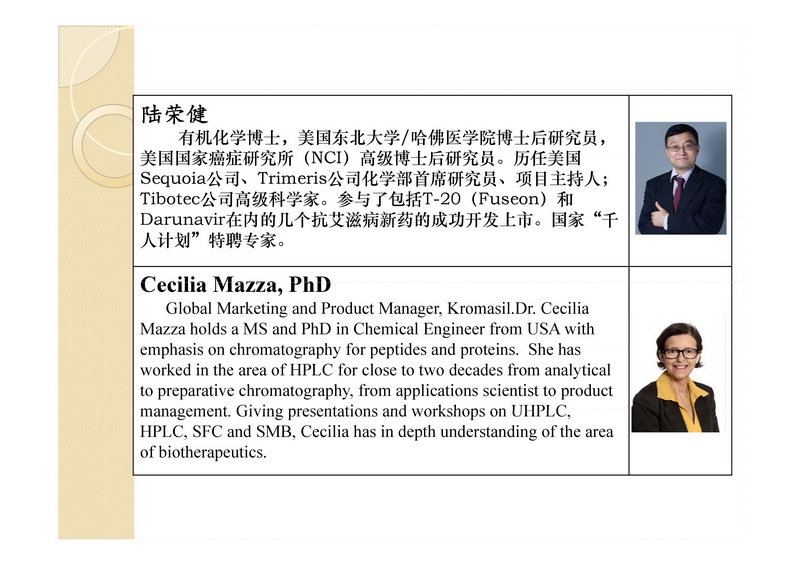 陆荣健

有机化学博士，美国东北大学/哈佛医学院博士后研究员，美国国家癌症研究所（NCI）高级博士后研究员。历任美国Sequoia公司、Trimeris公司化学部首席研究员、项目主持人；Tibotec公司高级科学家。参与了包括T-20（Fuseon）和Darunavir在内的几个抗艾滋病新药的成功开发上市。国家“千人计划”特聘专家。

Cecilia Mazza, PhD

Global Marketing and Product Manager, Kromasil.Dr. Cecilia Mazza holds a MS and PhD in Chemical Engineer from USA with emphasis on chromatography for peptides and proteins. She has worked in the area of HPLC for close to two decades from analytical to preparative chromatography, from applications scientist to product management. Giving presentations and workshops on UHPLC, HPLC, SFC and SMB, Cecilia has in depth understanding of the area of biotherapeutics.